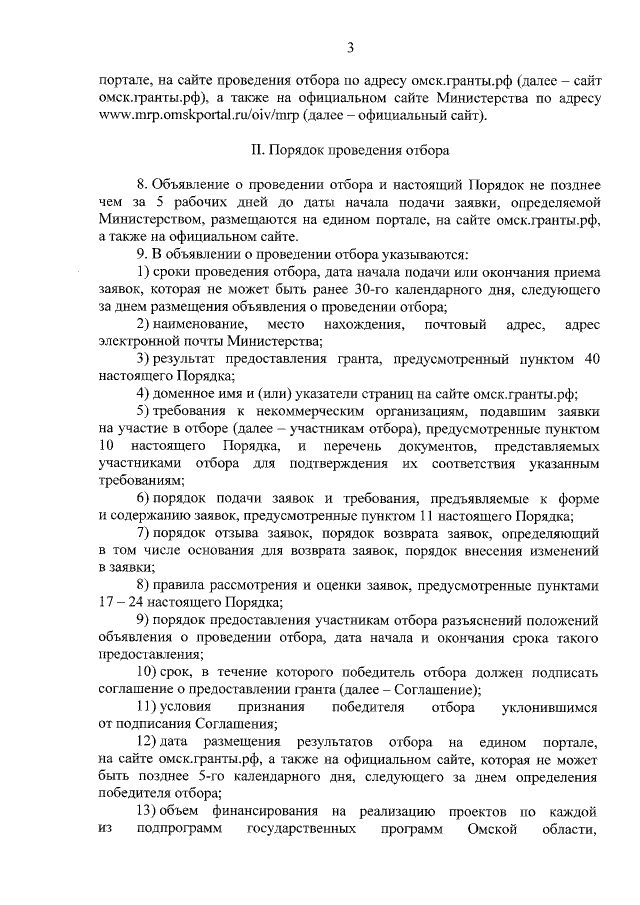 3

портале, на сайте проведения отбора по адресу омск.гранты.рф (далее – сайт омск.гранты.рф), а также на официальном сайте Министерства по адресу www.mrp.omskportal.ru/oiv/mrp (далее – официальный сайт).

II. Порядок проведения отбора

8. Объявление о проведении отбора и настоящий Порядок не позднее чем за 5 рабочих дней до даты начала подачи заявки, определяемой Министерством, размещаются на едином портале, на сайте омск.гранты.рф, а также на официальном сайте.

9. В объявлении о проведении отбора указываются:

1) сроки проведения отбора, дата начала подачи или окончания приема заявок, которая не может быть ранее 30-го календарного дня, следующего за днем размещения объявления о проведении отбора;

2) наименование, место нахождения, почтовый адрес, адрес электронной почты Министерства;

3) результат предоставления гранта, предусмотренный пунктом 40 настоящего Порядка;

4) доменное имя и (или) указатели страниц на сайте омск.гранты.рф;

5) требования к некоммерческим организациям, подавшим заявки на участие в отборе (далее – участникам отбора), предусмотренные пунктом 10 настоящего Порядка, и перечень документов, представляемых участниками отбора для подтверждения их соответствия указанным требованиям;

6) порядок подачи заявок и требования, предъявляемые к форме и содержанию заявок, предусмотренные пунктом 11 настоящего Порядка;

7) порядок отзыва заявок, порядок возврата заявок, определяющий в том числе основания для возврата заявок, порядок внесения изменений в заявки;

8) правила рассмотрения и оценки заявок, предусмотренные пунктами 17 – 24 настоящего Порядка;

9) порядок предоставления участникам отбора разъяснений положений объявления о проведении отбора, дата начала и окончания срока такого предоставления;

10) срок, в течение которого победитель отбора должен подписать соглашение о предоставлении гранта (далее – Соглашение);

11) условия признания победителя отбора уклонившимся от подписания Соглашения;

12) дата размещения результатов отбора на едином портале, на сайте омск.гранты.рф, а также на официальном сайте, которая не может быть позднее 5-го календарного дня, следующего за днем определения победителя отбора;

13) объем финансирования на реализацию проектов по каждой из подпрограмм государственных программ Омской области,